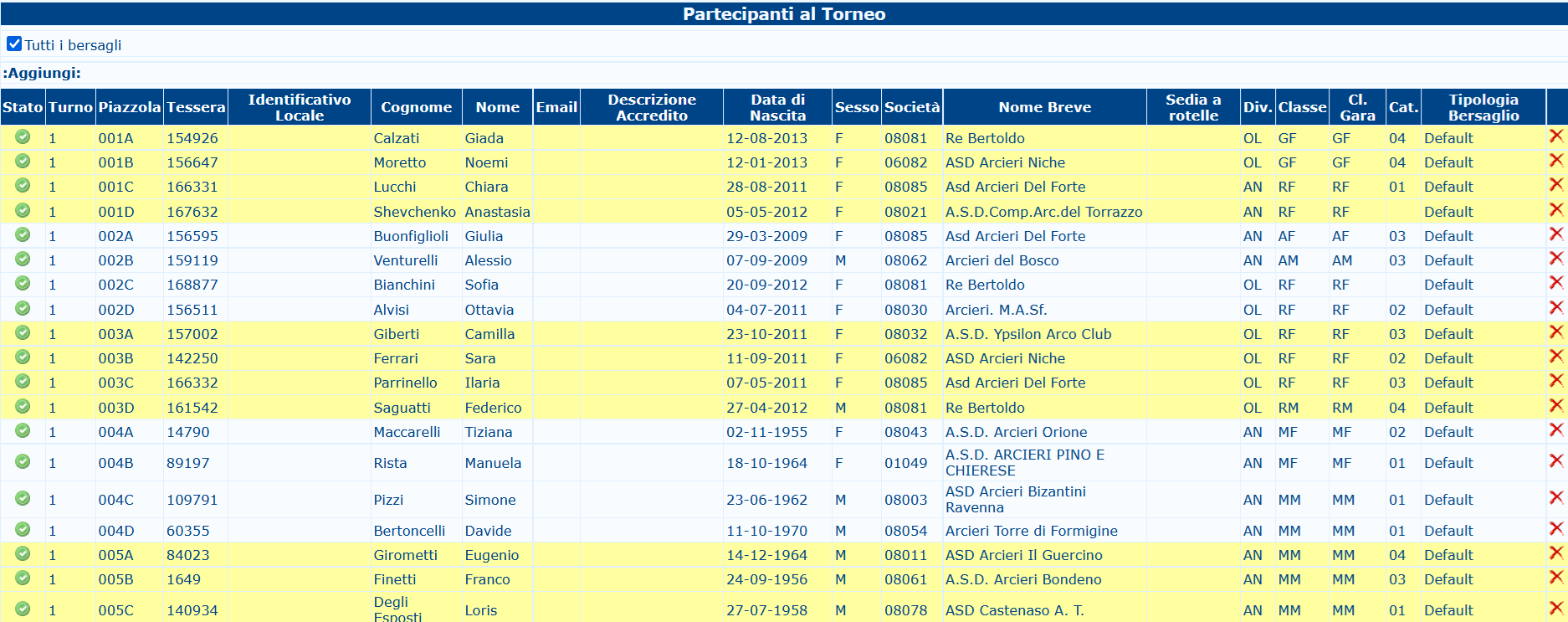 Partecipanti al Torneo

Tutti i bersagli

:Aggiungi:

| Stato | Turno | Piazzola | Tessera | Identificativo Locale | Cognome | Nome | Email | Descrizione Accredito | Data di Nascita | Sesso | Società | Nome Breve | Sedia a rotelle | Div. | Classe | Cl. Gara | Cat. | Tipologia Bersaglio | |
|---|---|---|---|---|---|---|---|---|---|---|---|---|---|---|---|---|---|---|---|
| | 1 | 001A | 154926 | | Calzati | Giada | | | 12-08-2013 | F | 08081 | Re Bertoldo | | OL | GF | GF | 04 | Default | |
| | 1 | 001B | 156647 | | Moretto | Noemi | | | 12-01-2013 | F | 06082 | ASD Arcieri Niche | | OL | GF | GF | 04 | Default | |
| | 1 | 001C | 166331 | | Lucchi | Chiara | | | 28-08-2011 | F | 08085 | Asd Arcieri Del Forte | | AN | RF | RF | 01 | Default | |
| | 1 | 001D | 167632 | | Shevchenko | Anastasia | | | 05-05-2012 | F | 08021 | A.S.D.Comp.Arc.del Torrazzo | | AN | RF | RF | | Default | |
| | 1 | 002A | 156595 | | Buonfiglioli | Giulia | | | 29-03-2009 | F | 08085 | Asd Arcieri Del Forte | | AN | AF | AF | 03 | Default | |
| | 1 | 002B | 159119 | | Venturelli | Alessio | | | 07-09-2009 | M | 08062 | Arcieri del Bosco | | AN | AM | AM | 03 | Default | |
| | 1 | 002C | 168877 | | Bianchini | Sofia | | | 20-09-2012 | F | 08081 | Re Bertoldo | | OL | RF | RF | | Default | |
| | 1 | 002D | 156511 | | Alvisi | Ottavia | | | 04-07-2011 | F | 08030 | Arcieri. M.A.Sf. | | OL | RF | RF | 02 | Default | |
| | 1 | 003A | 157002 | | Giberti | Camilla | | | 23-10-2011 | F | 08032 | A.S.D. Ypsilon Arco Club | | OL | RF | RF | 03 | Default | |
| | 1 | 003B | 142250 | | Ferrari | Sara | | | 11-09-2011 | F | 06082 | ASD Arcieri Niche | | OL | RF | RF | 02 | Default | |
| | 1 | 003C | 166332 | | Parrinello | Ilaria | | | 07-05-2011 | F | 08085 | Asd Arcieri Del Forte | | OL | RF | RF | 03 | Default | |
| | 1 | 003D | 161542 | | Saguatti | Federico | | | 27-04-2012 | M | 08081 | Re Bertoldo | | OL | RM | RM | 04 | Default | |
| | 1 | 004A | 14790 | | Maccarelli | Tiziana | | | 02-11-1955 | F | 08043 | A.S.D. Arcieri Orione | | AN | MF | MF | 02 | Default | |
| | 1 | 004B | 89197 | | Rista | Manuela | | | 18-10-1964 | F | 01049 | A.S.D. ARCIERI PINO E CHIERESE | | AN | MF | MF | 01 | Default | |
| | 1 | 004C | 109791 | | Pizzi | Simone | | | 23-06-1962 | M | 08003 | ASD Arcieri Bizantini Ravenna | | AN | MM | MM | 01 | Default | |
| | 1 | 004D | 60355 | | Bertoncelli | Davide | | | 11-10-1970 | M | 08054 | Arcieri Torre di Formigine | | AN | MM | MM | 01 | Default | |
| | 1 | 005A | 84023 | | Girometti | Eugenio | | | 14-12-1964 | M | 08011 | ASD Arcieri Il Guercino | | AN | MM | MM | 04 | Default | |
| | 1 | 005B | 1649 | | Finetti | Franco | | | 24-09-1956 | M | 08061 | A.S.D. Arcieri Bondeno | | AN | MM | MM | 03 | Default | |
| | 1 | 005C | 140934 | | Degli Esposti | Loris | | | 27-07-1958 | M | 08078 | ASD Castenaso A. T. | | AN | MM | MM | 01 | Default | |